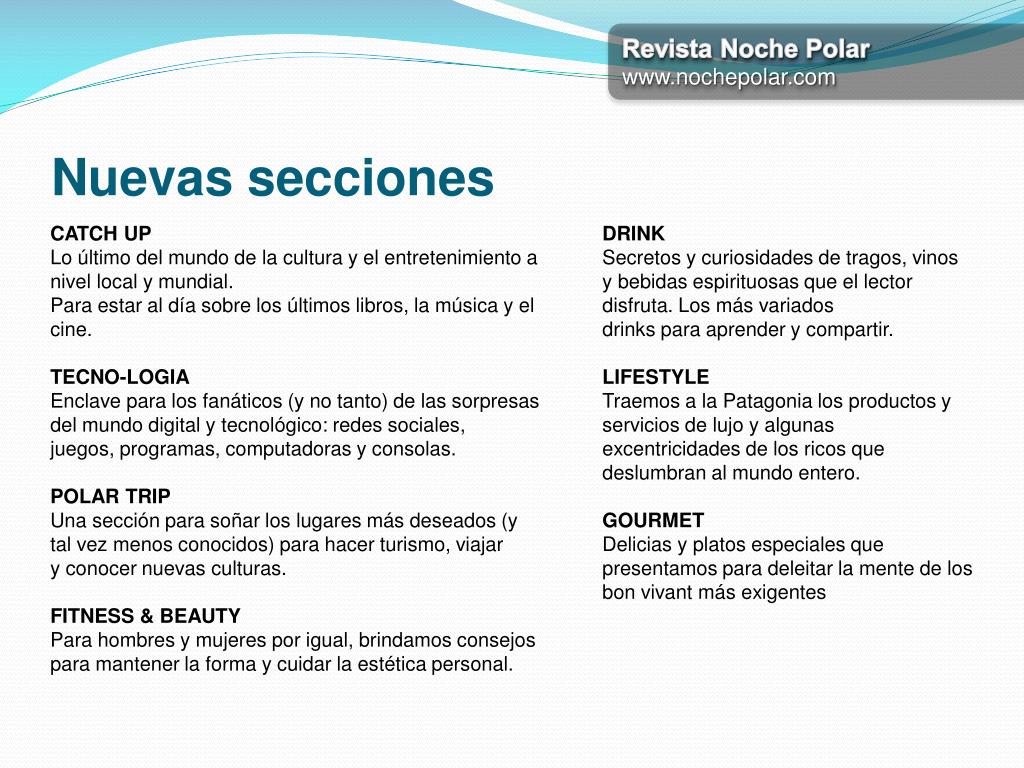 Revista Noche Polar
www.nochepolar.com

Nuevas secciones

CATCH UP
Lo último del mundo de la cultura y el entretenimiento a nivel local y mundial.
Para estar al día sobre los últimos libros, la música y el cine.

TECNO-LOGIA
Enclave para los fanáticos (y no tanto) de las sorpresas del mundo digital y tecnológico: redes sociales, juegos, programas, computadoras y consolas.

POLAR TRIP
Una sección para soñar los lugares más deseados (y tal vez menos conocidos) para hacer turismo, viajar y conocer nuevas culturas.

FITNESS & BEAUTY
Para hombres y mujeres por igual, brindamos consejos para mantener la forma y cuidar la estética personal.

DRINK
Secretos y curiosidades de tragos, vinos y bebidas espirituosas que el lector disfruta. Los más variados drinks para aprender y compartir.

LIFESTYLE
Traemos a la Patagonia los productos y servicios de lujo y algunas excentricidades de los ricos que deslumbran al mundo entero.

GOURMET
Delicias y platos especiales que presentamos para deleitar la mente de los bon vivant más exigentes